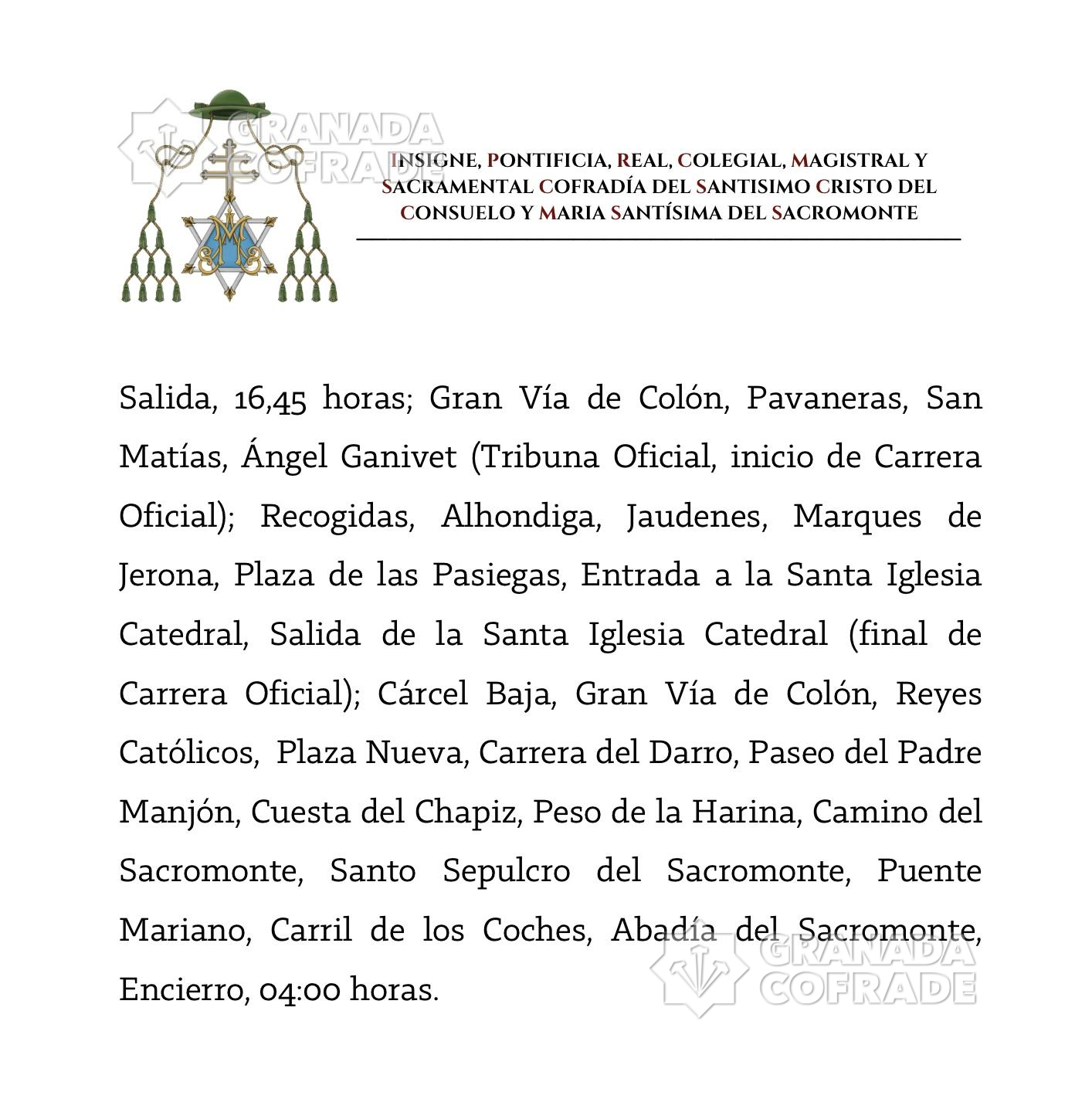 GRANADA COFRADE

INSIGNE, PONTIFICIA, REAL, COLEGIAL, MAGISTRAL Y SACRAMENTAL COFRADÍA DEL SANTISIMO CRISTO DEL CONSUELO Y MARIA SANTÍSIMA DEL SACROMONTE

Salida, 16,45 horas; Gran Vía de Colón, Pavaneras, San Matías, Ángel Ganivet (Tribuna Oficial, inicio de Carrera Oficial); Recogidas, Alhondiga, Jaudenes, Marques de Jerona, Plaza de las Pasiegas, Entrada a la Santa Iglesia Catedral, Salida de la Santa Iglesia Catedral (final de Carrera Oficial); Cárcel Baja, Gran Vía de Colón, Reyes Católicos, Plaza Nueva, Carrera del Darro, Paseo del Padre Manjón, Cuesta del Chapiz, Peso de la Harina, Camino del Sacromonte, Santo Sepulcro del Sacromonte, Puente Mariano, Carril de los Coches, Abadía del Sacromonte, Encierro, 04:00 horas.

GRANADA COFRADE